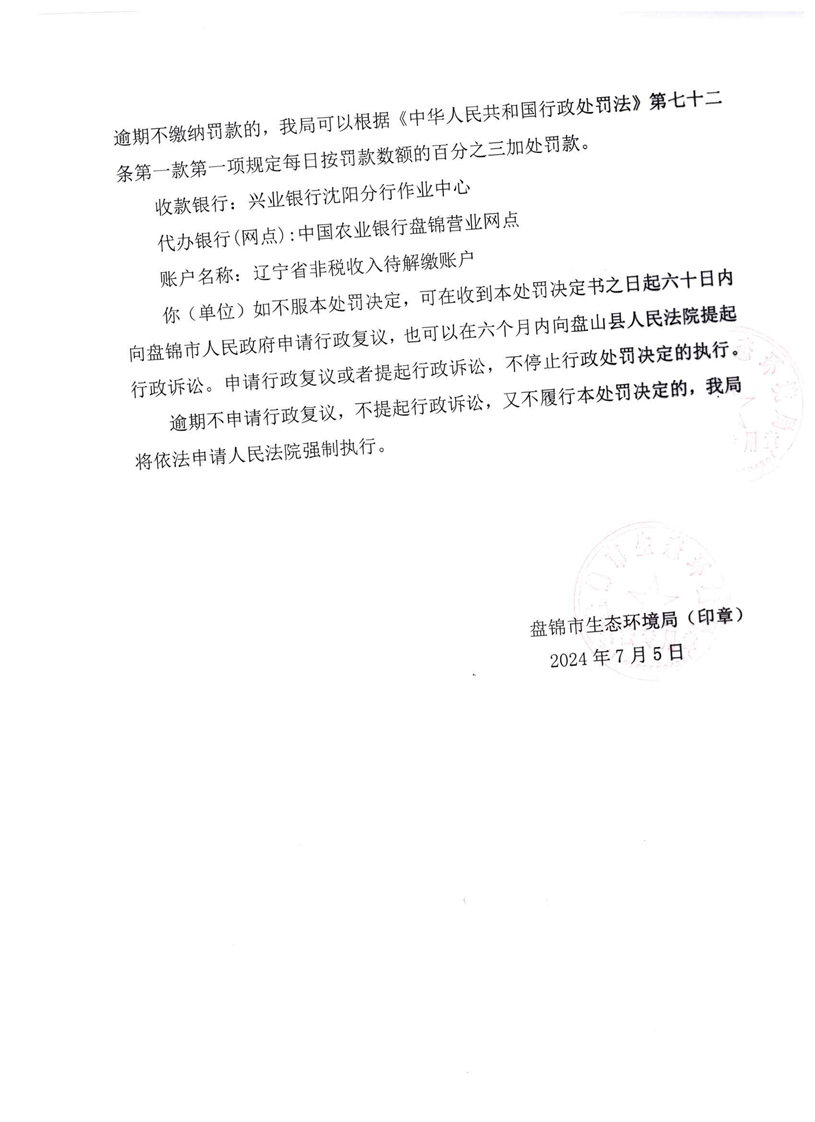 逾期不缴纳罚款的，我局可以根据《中华人民共和国行政处罚法》第七十二条第一款第一项规定每日按罚款数额的百分之三加处罚款。

收款银行：兴业银行沈阳分行作业中心

代办银行(网点)：中国农业银行盘锦营业网点

账户名称：辽宁省非税收入待解缴账户

你（单位）如不服本处罚决定，可在收到本处罚决定书之日起六十日内向盘锦市人民政府申请行政复议，也可以在六个月内向盘山县人民法院提起行政诉讼。申请行政复议或者提起行政诉讼，不停止行政处罚决定的执行。

逾期不申请行政复议，不提起行政诉讼，又不履行本处罚决定的，我局将依法申请人民法院强制执行。

盘锦市生态环境局（印章）
2024年7月5日